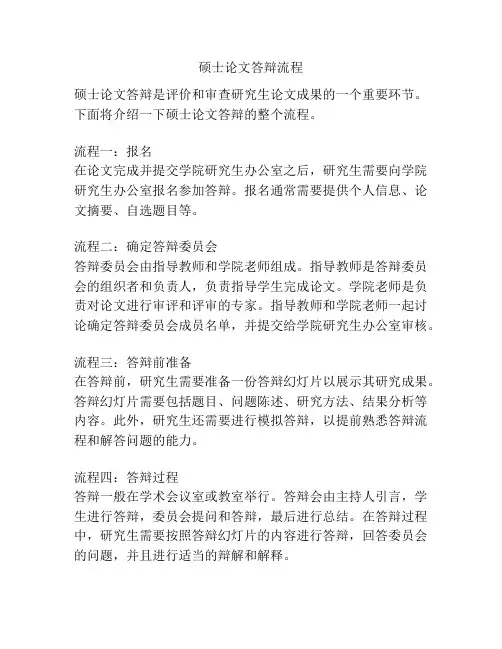 硕士论文答辩流程

硕士论文答辩是评价和审查研究生论文成果的一个重要环节。下面将介绍一下硕士论文答辩的整个流程。

流程一：报名
在论文完成并提交学院研究生办公室之后，研究生需要向学院研究生办公室报名参加答辩。报名通常需要提供个人信息、论文摘要、自选题目等。

流程二：确定答辩委员会
答辩委员会由指导教师和学院老师组成。指导教师是答辩委员会的组织者和负责人，负责指导学生完成论文。学院老师是负责对论文进行审评和评审的专家。指导教师和学院老师一起讨论确定答辩委员会成员名单，并提交给学院研究生办公室审核。

流程三：答辩前准备
在答辩前，研究生需要准备一份答辩幻灯片以展示其研究成果。答辩幻灯片需要包括题目、问题陈述、研究方法、结果分析等内容。此外，研究生还需要进行模拟答辩，以提前熟悉答辩流程和解答问题的能力。

流程四：答辩过程
答辩一般在学术会议室或教室举行。答辩会由主持人引言，学生进行答辩，委员会提问和答辩，最后进行总结。在答辩过程中，研究生需要按照答辩幻灯片的内容进行答辩，回答委员会的问题，并且进行适当的辩解和解释。